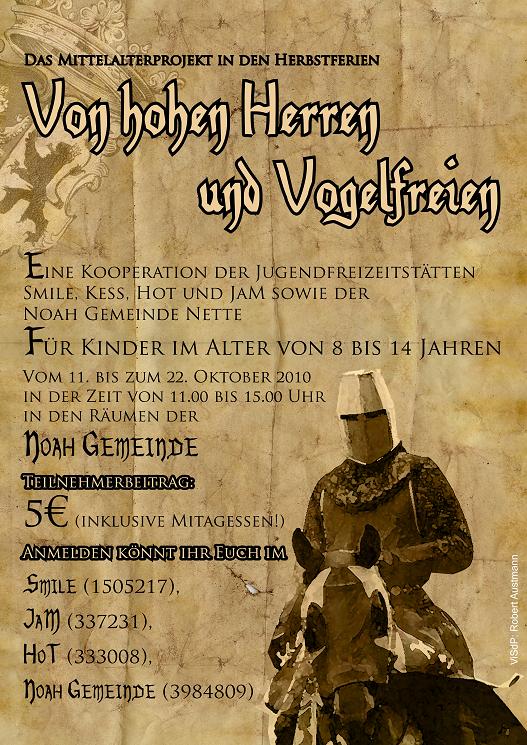 Das Mittelalterprojekt in den Herbstferien

Von hohen Herren und Vogelfreien

Eine Kooperation der Jugendfreizeitstätten Smile, Kess, Hot und JaM sowie der Noah Gemeinde Nette

Für Kinder im Alter von 8 bis 14 Jahren

Vom 11. bis zum 22. Oktober 2010 in der Zeit von 11.00 bis 15.00 Uhr in den Räumen der

Noah Gemeinde

Teilnehmerbeitrag:

5€ (inklusive Mitagessen!)

Anmelden könnt ihr Euch im

Smile (1505217),

JaM (337231),

HoT (333008),

Noah Gemeinde (3984809)

ViSdP: Robert Austmann